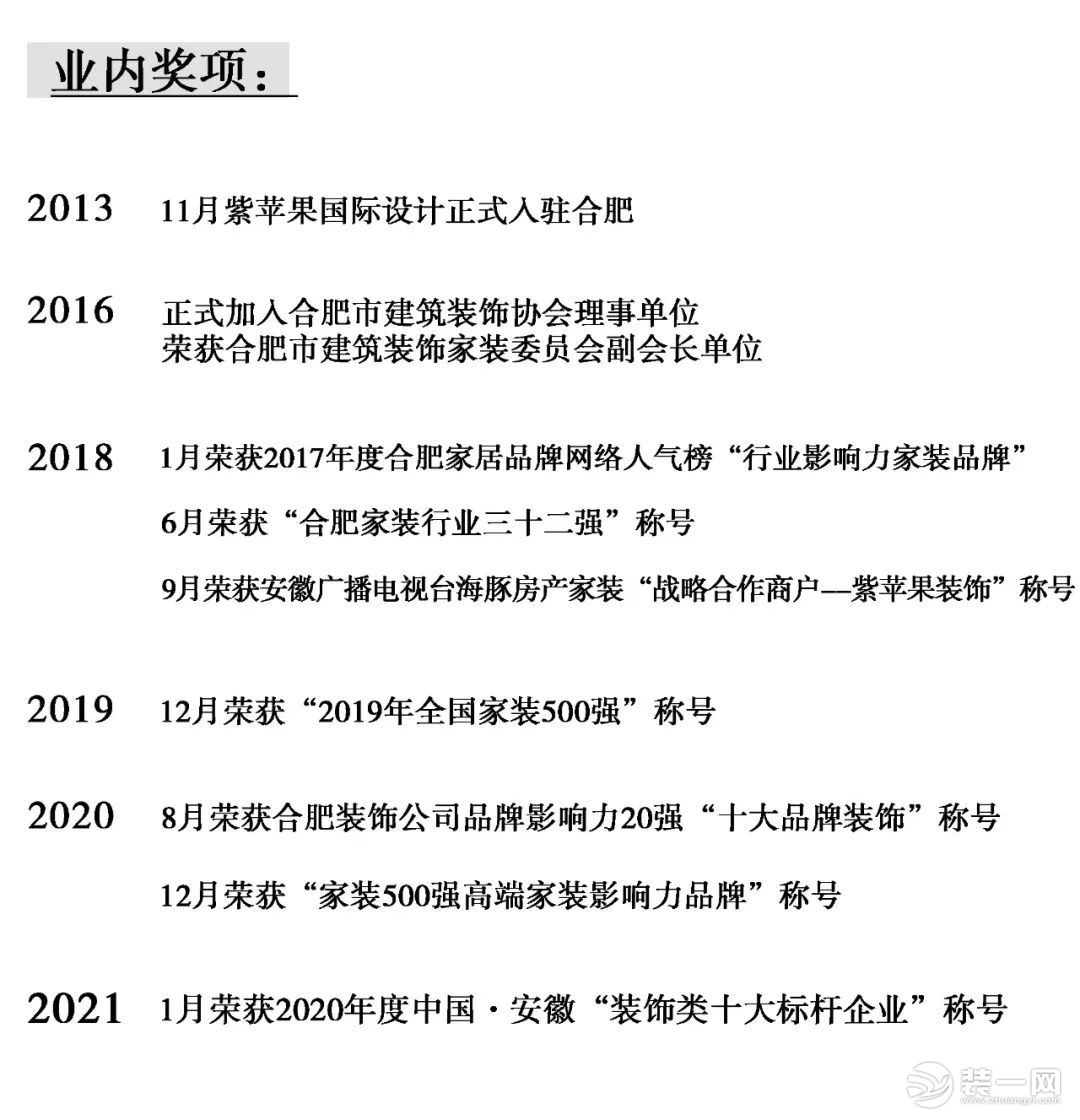 业内奖项：

2013 11月紫苹果国际设计正式入驻合肥

2016 正式加入合肥市建筑装饰协会理事单位
荣获合肥市建筑装饰家装委员会副会长单位

2018 1月荣获2017年度合肥家居品牌网络人气榜“行业影响力家装品牌”

6月荣获“合肥家装行业三十二强”称号

9月荣获安徽广播电视台海豚房产家装“战略合作商户—紫苹果装饰”称号

2019 12月荣获“2019年全国家装500强”称号

2020 8月荣获合肥装饰公司品牌影响力20强“十大品牌装饰”称号

12月荣获“家装500强高端家装影响力品牌”称号

2021 1月荣获2020年度中国·安徽“装饰类十大标杆企业”称号

装一网